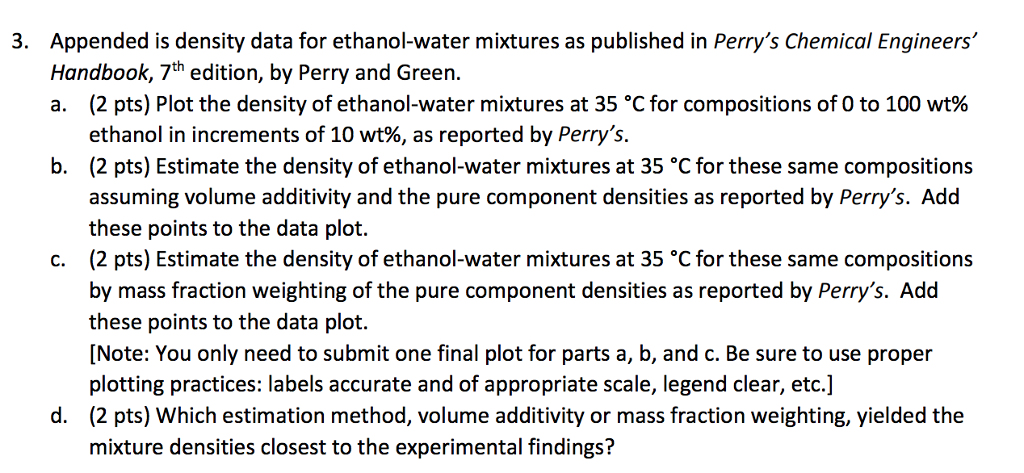 3. Appended is density data for ethanol-water mixtures as published in Perry's Chemical Engineers' Handbook, $7^{th}$ edition, by Perry and Green.

a. (2 pts) Plot the density of ethanol-water mixtures at 35 °C for compositions of 0 to 100 wt% ethanol in increments of 10 wt%, as reported by Perry's.

b. (2 pts) Estimate the density of ethanol-water mixtures at 35 °C for these same compositions assuming volume additivity and the pure component densities as reported by Perry's. Add these points to the data plot.

c. (2 pts) Estimate the density of ethanol-water mixtures at 35 °C for these same compositions by mass fraction weighting of the pure component densities as reported by Perry's. Add these points to the data plot.
[Note: You only need to submit one final plot for parts a, b, and c. Be sure to use proper plotting practices: labels accurate and of appropriate scale, legend clear, etc.]

d. (2 pts) Which estimation method, volume additivity or mass fraction weighting, yielded the mixture densities closest to the experimental findings?